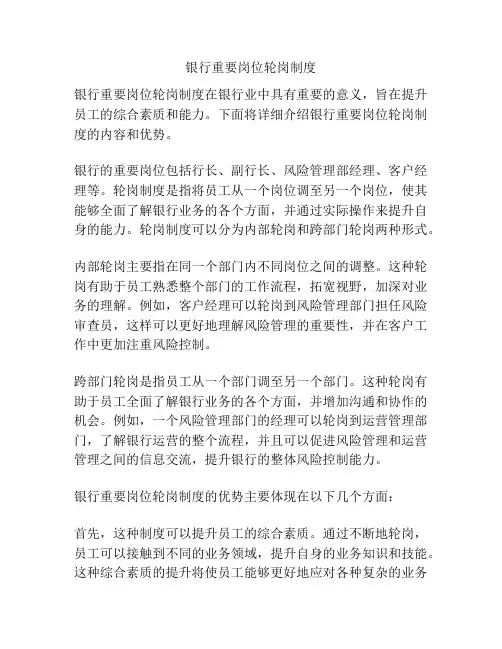 银行重要岗位轮岗制度

银行重要岗位轮岗制度在银行业中具有重要的意义，旨在提升员工的综合素质和能力。下面将详细介绍银行重要岗位轮岗制度的内容和优势。

银行的重要岗位包括行长、副行长、风险管理部经理、客户经理等。轮岗制度是指将员工从一个岗位调至另一个岗位，使其能够全面了解银行业务的各个方面，并通过实际操作来提升自身的能力。轮岗制度可以分为内部轮岗和跨部门轮岗两种形式。

内部轮岗主要指在同一个部门内不同岗位之间的调整。这种轮岗有助于员工熟悉整个部门的工作流程，拓宽视野，加深对业务的理解。例如，客户经理可以轮岗到风险管理部门担任风险审查员，这样可以更好地理解风险管理的重要性，并在客户工作中更加注重风险控制。

跨部门轮岗是指员工从一个部门调至另一个部门。这种轮岗有助于员工全面了解银行业务的各个方面，并增加沟通和协作的机会。例如，一个风险管理部门的经理可以轮岗到运营管理部门，了解银行运营的整个流程，并且可以促进风险管理和运营管理之间的信息交流，提升银行的整体风险控制能力。

银行重要岗位轮岗制度的优势主要体现在以下几个方面：

首先，这种制度可以提升员工的综合素质。通过不断地轮岗，员工可以接触到不同的业务领域，提升自身的业务知识和技能。这种综合素质的提升将使员工能够更好地应对各种复杂的业务